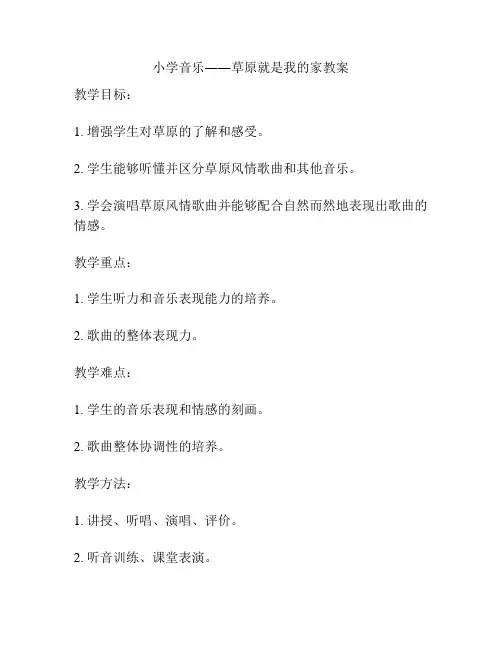 小学音乐——草原就是我的家教案

教学目标：

1. 增强学生对草原的了解和感受。

2. 学生能够听懂并区分草原风情歌曲和其他音乐。

3. 学会演唱草原风情歌曲并能够配合自然而然地表现出歌曲的情感。

教学重点：

1. 学生听力和音乐表现能力的培养。

2. 歌曲的整体表现力。

教学难点：

1. 学生的音乐表现和情感的刻画。

2. 歌曲整体协调性的培养。

教学方法：

1. 讲授、听唱、演唱、评价。

2. 听音训练、课堂表演。